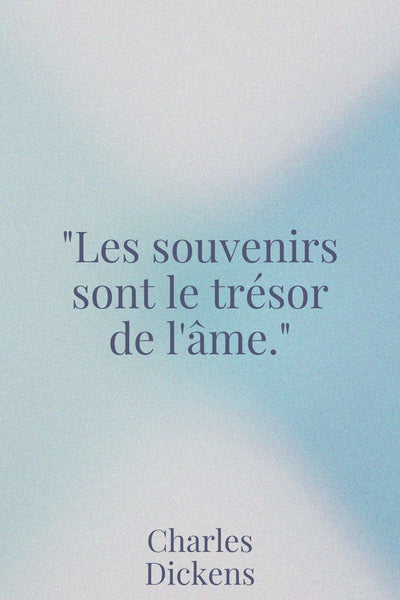 "Les souvenirs sont le trésor de l'âme."

Charles Dickens